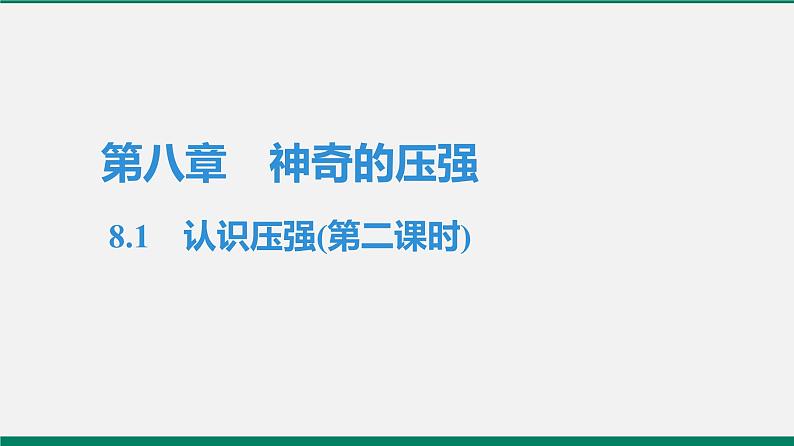 第八章　神奇的压强

8.1　认识压强(第二课时)